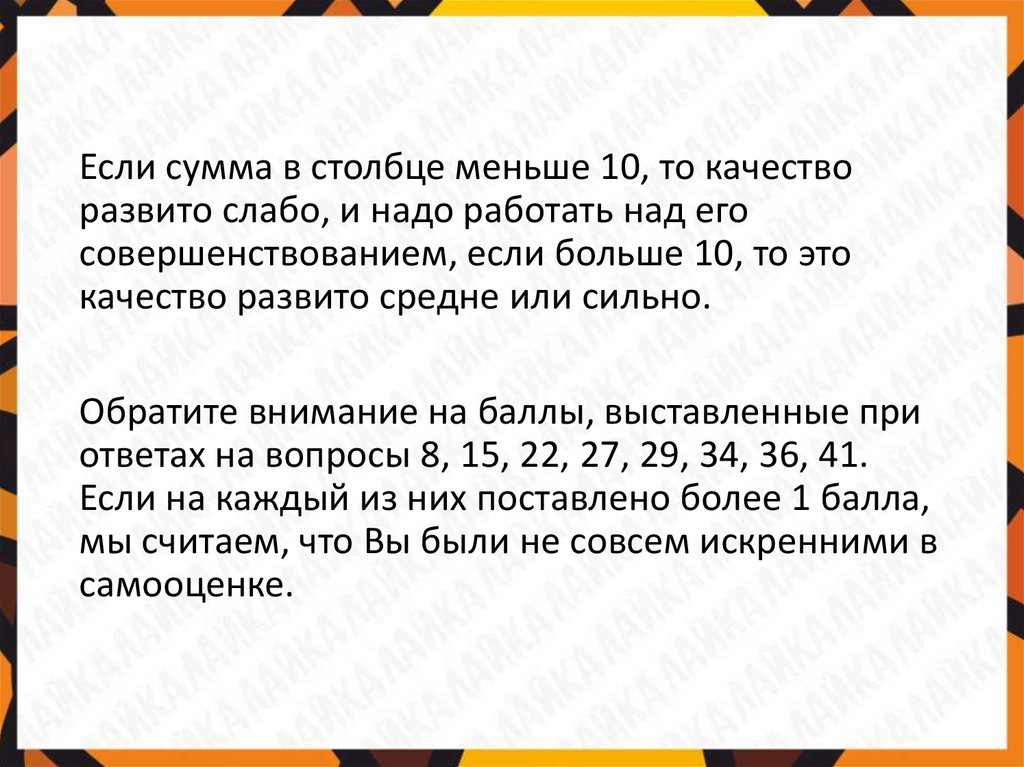 Если сумма в столбце меньше 10, то качество развито слабо, и надо работать над его совершенствованием, если больше 10, то это качество развито средне или сильно.

Обратите внимание на баллы, выставленные при ответах на вопросы 8, 15, 22, 27, 29, 34, 36, 41. Если на каждый из них поставлено более 1 балла, мы считаем, что Вы были не совсем искренними в самооценке.

ЛАЙКА